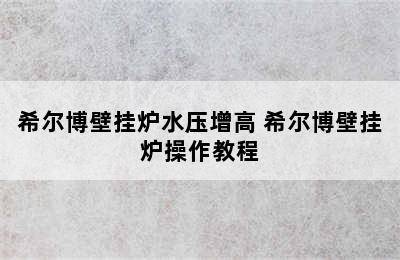 希尔博壁挂炉水压增高 希尔博壁挂炉操作教程